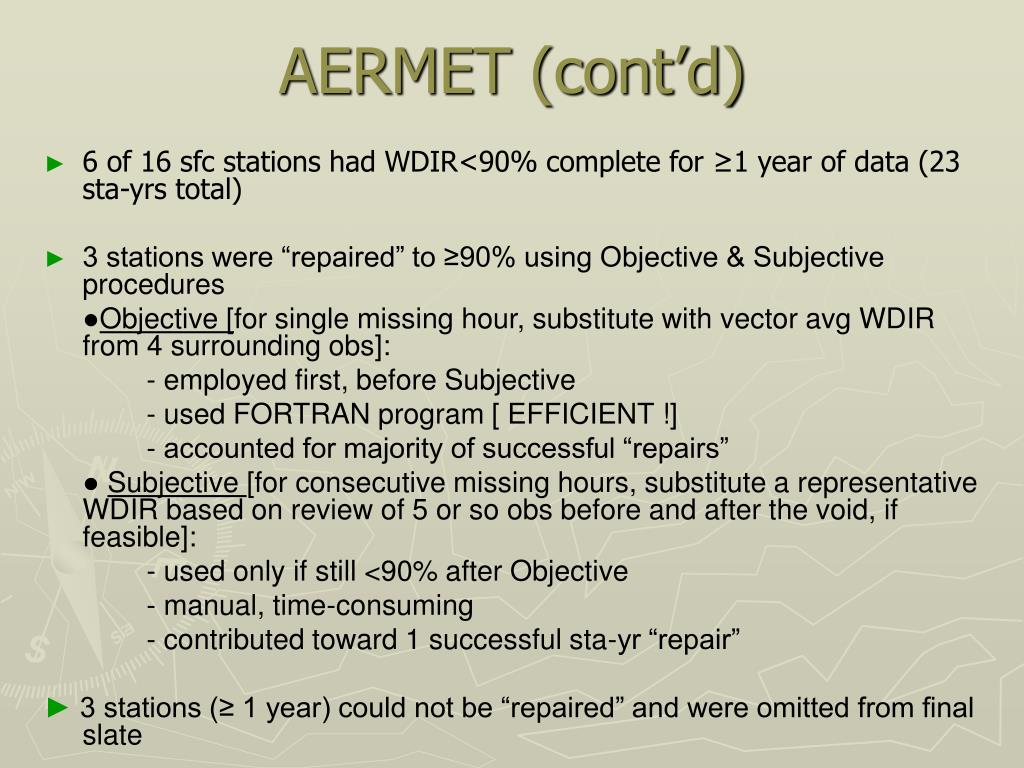 AERMET (cont'd)

► 6 of 16 sfc stations had WDIR<90% complete for ≥1 year of data (23 sta-yrs total)

► 3 stations were "repaired" to ≥90% using Objective & Subjective procedures

●Objective [for single missing hour, substitute with vector avg WDIR from 4 surrounding obs]:

- employed first, before Subjective

- used FORTRAN program [ EFFICIENT !]

- accounted for majority of successful "repairs"

● Subjective [for consecutive missing hours, substitute a representative WDIR based on review of 5 or so obs before and after the void, if feasible]:

- used only if still <90% after Objective

- manual, time-consuming

- contributed toward 1 successful sta-yr "repair"

► 3 stations (≥ 1 year) could not be "repaired" and were omitted from final slate